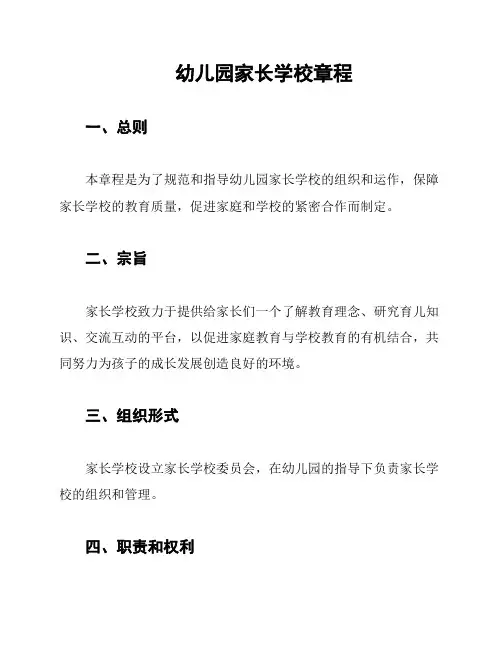 幼儿园家长学校章程

一、总则

本章程是为了规范和指导幼儿园家长学校的组织和运作，保障家长学校的教育质量，促进家庭和学校的紧密合作而制定。

二、宗旨

家长学校致力于提供给家长们一个了解教育理念、研究育儿知识、交流互动的平台，以促进家庭教育与学校教育的有机结合，共同努力为孩子的成长发展创造良好的环境。

三、组织形式

家长学校设立家长学校委员会，在幼儿园的指导下负责家长学校的组织和管理。

四、职责和权利